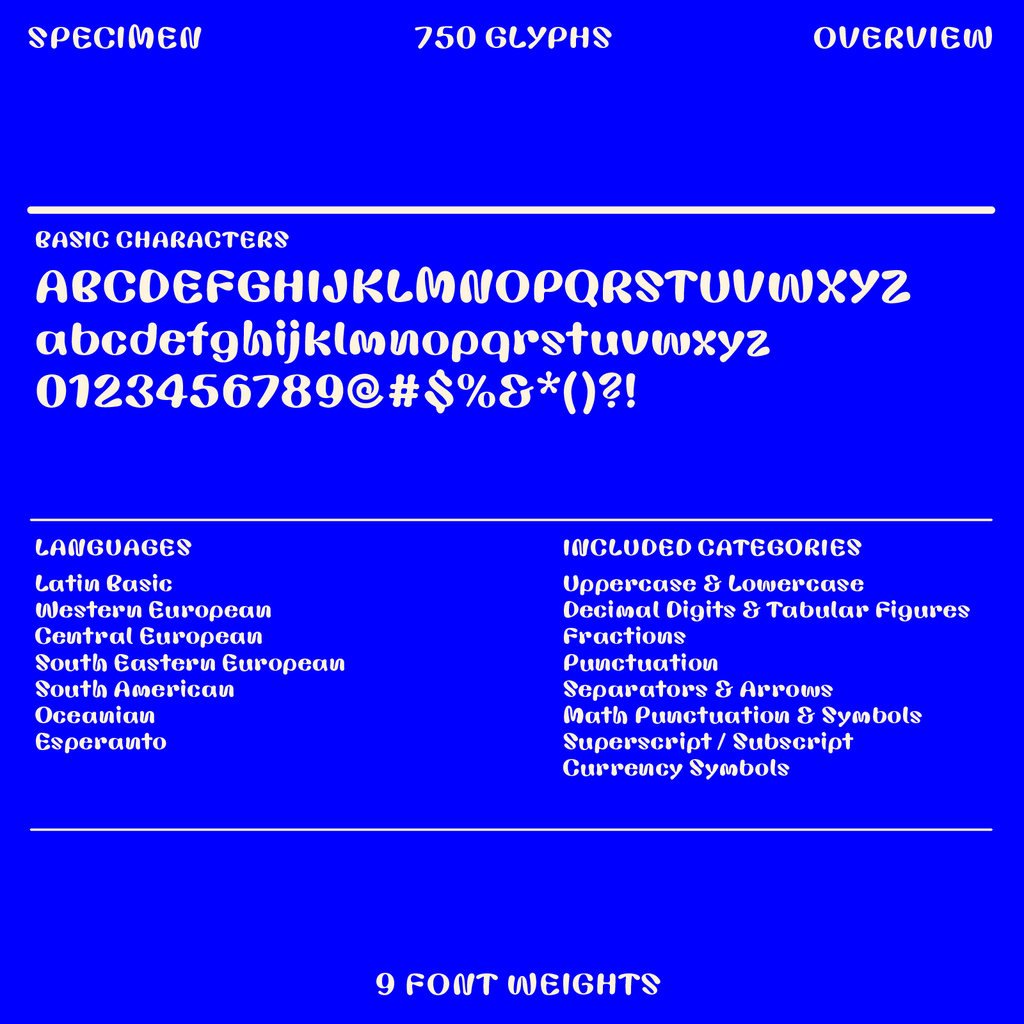 SPECIMEN
750 GLYPHS
OVERVIEW

BASIC CHARACTERS
ABCDEFGHIJKLMNOPQRSTUVWXYZ
abcdefghijklmnopqrstuvwxyz
0123456789@#$%&*()?!

LANGUAGES
Latin Basic
Western European
Central European
South Eastern European
South American
Oceanian
Esperanto

INCLUDED CATEGORIES
Uppercase & Lowercase
Decimal Digits & Tabular Figures
Fractions
Punctuation
Separators & Arrows
Math Punctuation & Symbols
Superscript / Subscript
Currency Symbols

9 FONT WEIGHTS